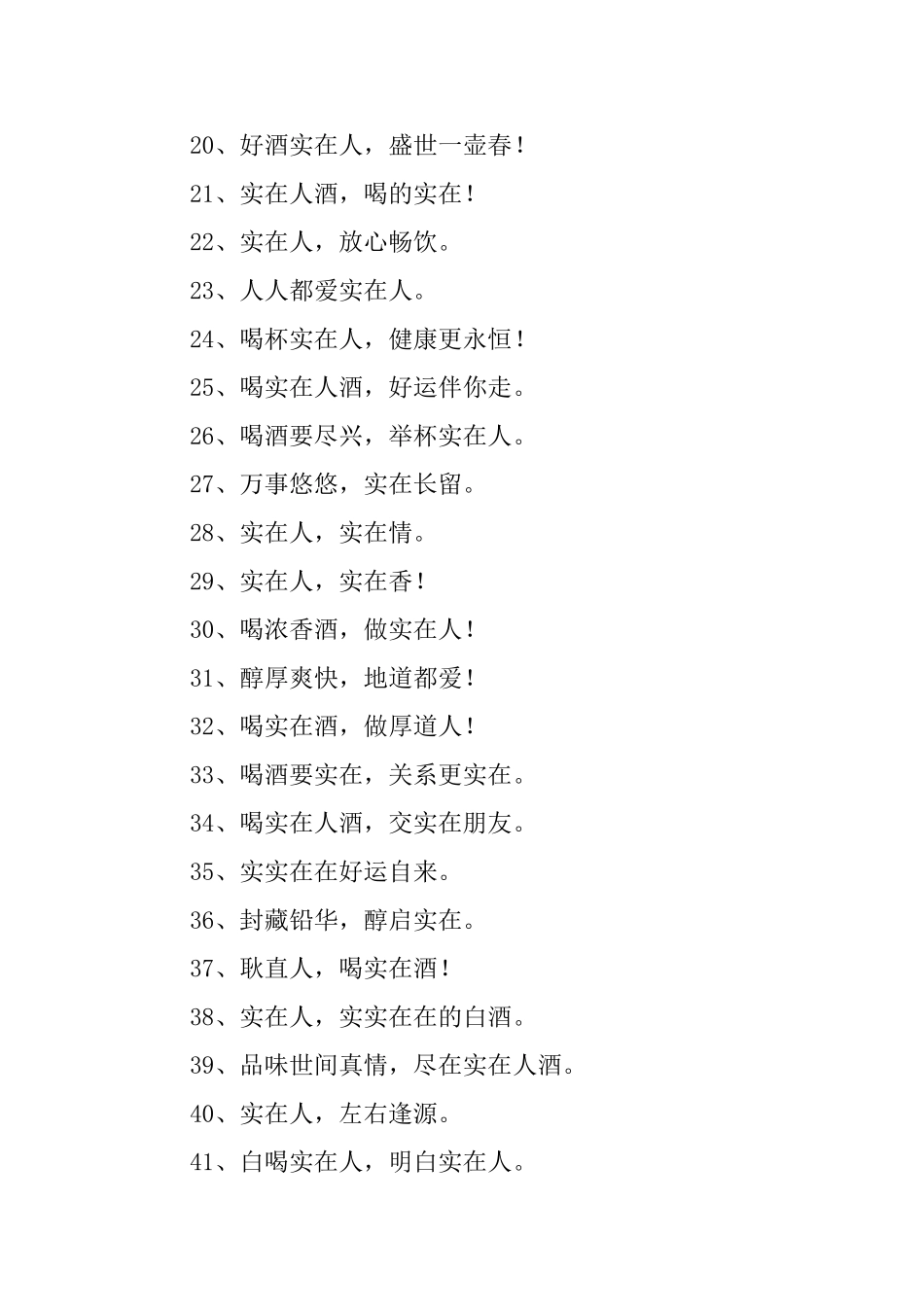 20、好酒实在人，盛世一壶春！

21、实在人酒，喝的实在！

22、实在人，放心畅饮。

23、人人都爱实在人。

24、喝杯实在人，健康更永恒！

25、喝实在人酒，好运伴你走。

26、喝酒要尽兴，举杯实在人。

27、万事悠悠，实在长留。

28、实在人，实在情。

29、实在人，实在香！

30、喝浓香酒，做实在人！

31、醇厚爽快，地道都爱！

32、喝实在酒，做厚道人！

33、喝酒要实在，关系更实在。

34、喝实在人酒，交实在朋友。

35、实实在在好运自来。

36、封藏铅华，醇启实在。

37、耿直人，喝实在酒！

38、实在人，实实在在的白酒。

39、品味世间真情，尽在实在人酒。

40、实在人，左右逢源。

41、白喝实在人，明白实在人。